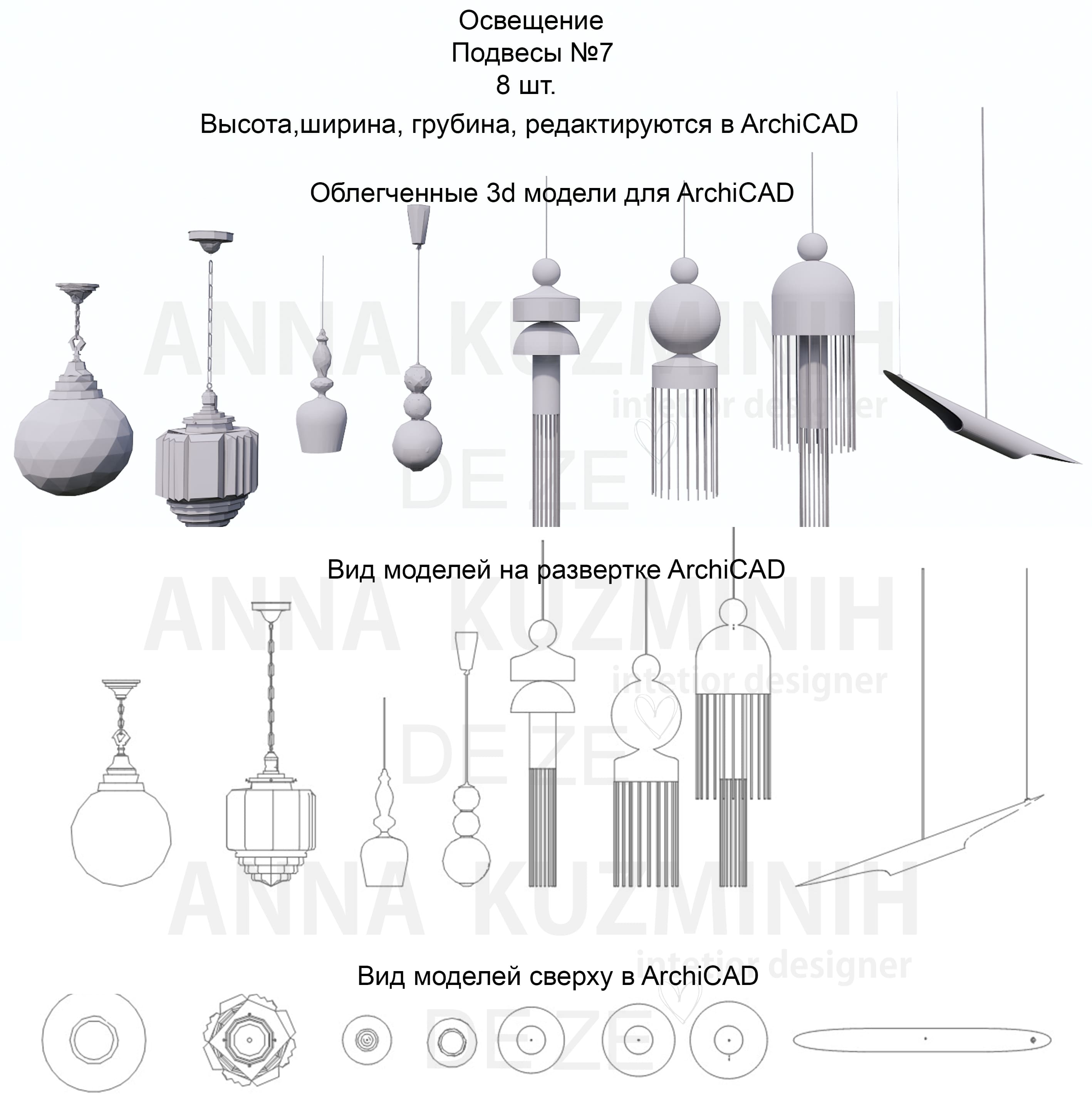 Освещение
Подвесы №7
8 шт.
Высота,ширина, грубина, редактируются в ArchiCAD

Облегченные 3d модели для ArchiCAD

ANNA KUZMINIH
intetior designer
DE ZE

Вид моделей на развертке ArchiCAD

ANNA KUZMINIH
intetior designer
DE ZE

ANNA KUZMINIH
intetior designer

Вид моделей сверху в ArchiCAD

DE ZE